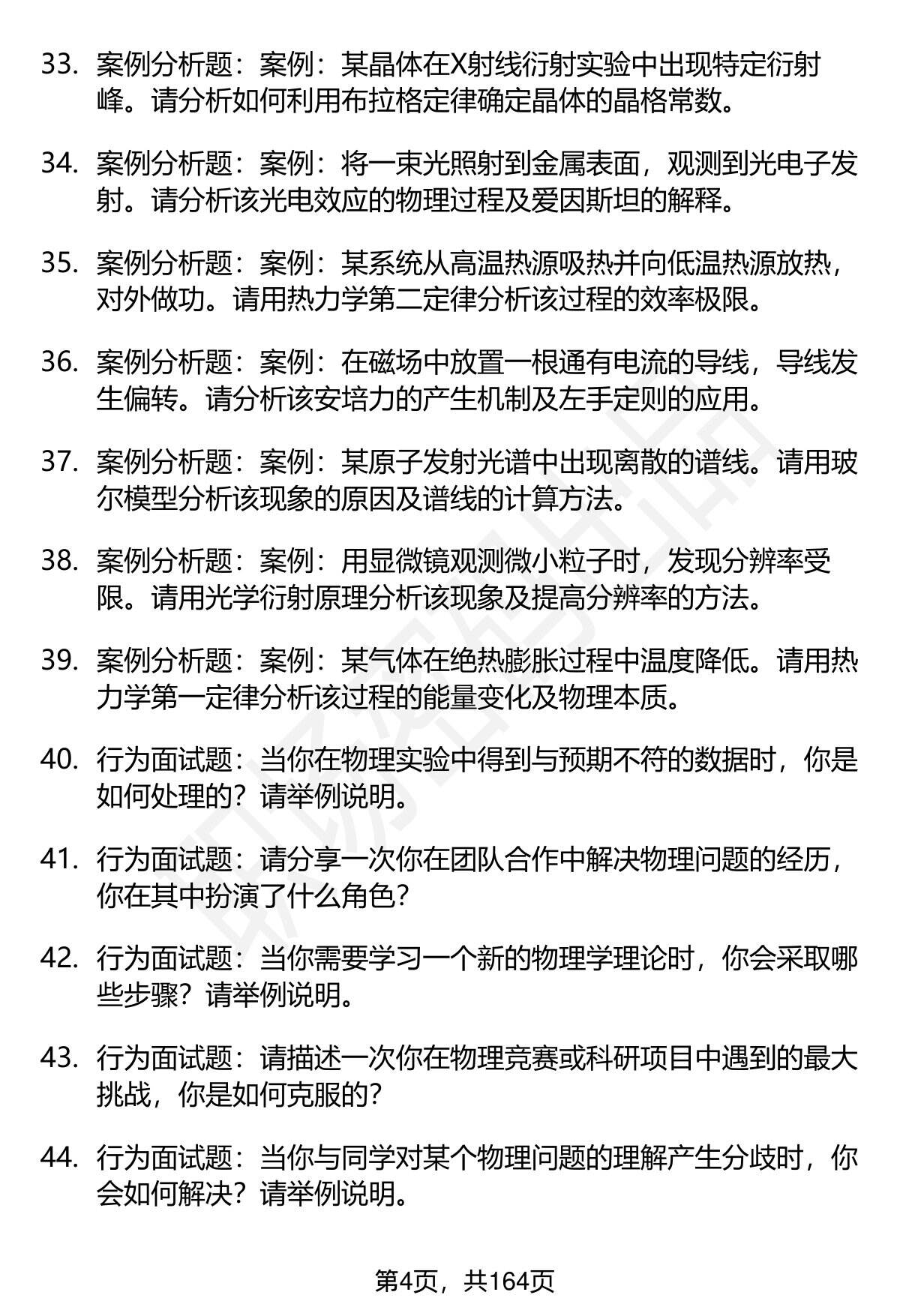 33. 案例分析题：案例：某晶体在X射线衍射实验中出现特定衍射峰。请分析如何利用布拉格定律确定晶体的晶格常数。

34. 案例分析题：案例：将一束光照射到金属表面，观测到光电子发射。请分析该光电效应的物理过程及爱因斯坦的解释。

35. 案例分析题：案例：某系统从高温热源吸热并向低温热源放热，对外做功。请用热力学第二定律分析该过程的效率极限。

36. 案例分析题：案例：在磁场中放置一根通有电流的导线，导线发生偏转。请分析该安培力的产生机制及左手定则的应用。

37. 案例分析题：案例：某原子发射光谱中出现离散的谱线。请用玻尔模型分析该现象的原因及谱线的计算方法。

38. 案例分析题：案例：用显微镜观测微小粒子时，发现分辨率受限。请用光学衍射原理分析该现象及提高分辨率的方法。

39. 案例分析题：案例：某气体在绝热膨胀过程中温度降低。请用热力学第一定律分析该过程的能量变化及物理本质。

40. 行为面试题：当你在物理实验中得到与预期不符的数据时，你是如何处理的？请举例说明。

41. 行为面试题：请分享一次你在团队合作中解决物理问题的经历，你在其中扮演了什么角色？

42. 行为面试题：当你需要学习一个新的物理学理论时，你会采取哪些步骤？请举例说明。

43. 行为面试题：请描述一次你在物理竞赛或科研项目中遇到的最大挑战，你是如何克服的？

44. 行为面试题：当你与同学对某个物理问题的理解产生分歧时，你会如何解决？请举例说明。

第4页，共164页